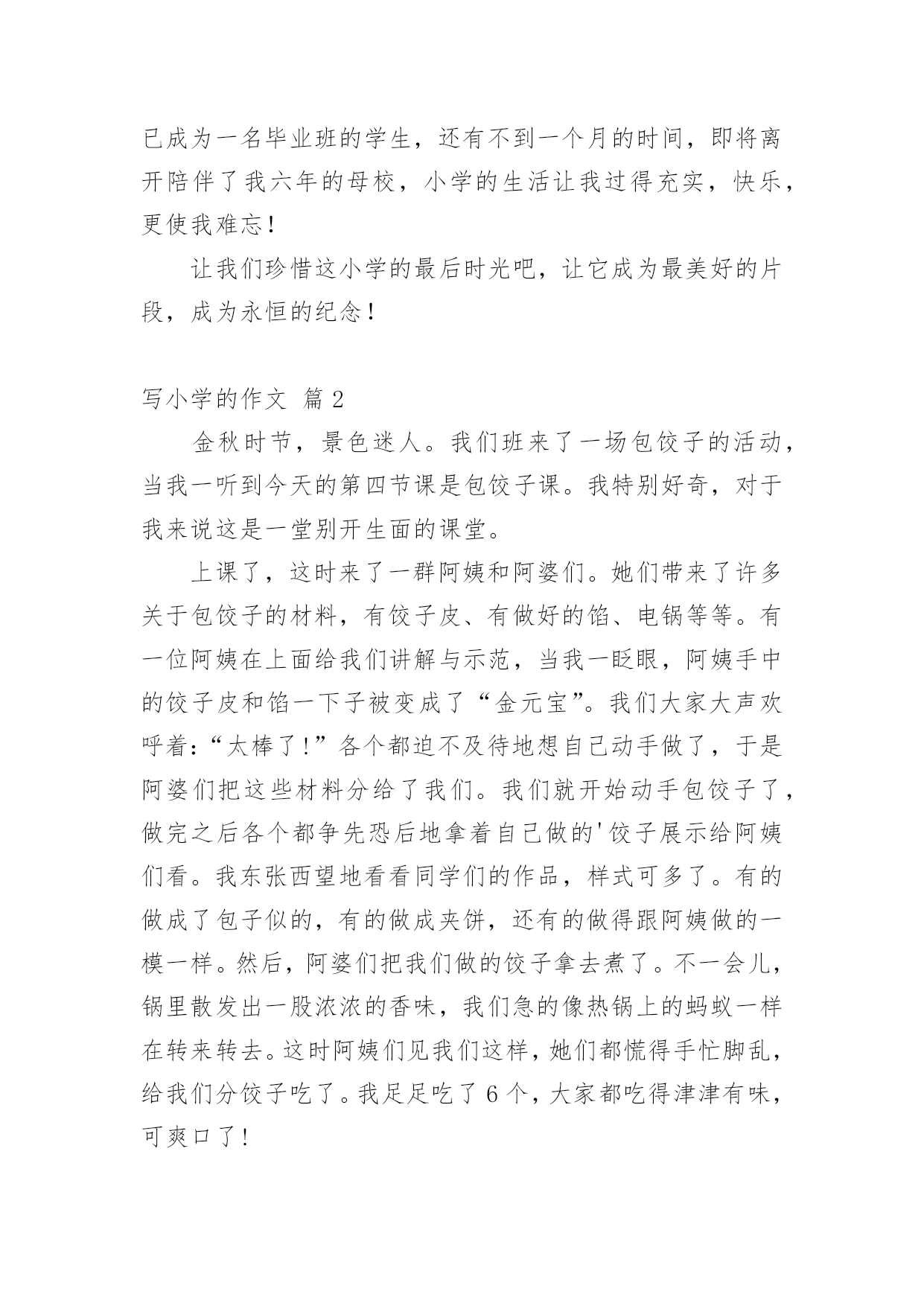 已成为一名毕业班的学生，还有不到一个月的时间，即将离开陪伴了我六年的母校，小学的生活让我过得充实，快乐，更使我难忘！

让我们珍惜这小学的最后时光吧，让它成为最美好的片段，成为永恒的纪念！

写小学的作文 篇 2

金秋时节，景色迷人。我们班来了一场包饺子的活动，当我一听到今天的第四节课是包饺子课。我特别好奇，对于我来说这是一堂别开生面的课堂。

上课了，这时来了一群阿姨和阿婆们。她们带来了许多关于包饺子的材料，有饺子皮、有做好的馅、电锅等等。有一位阿姨在上面给我们讲解与示范，当我一眨眼，阿姨手中的饺子皮和馅一下子被变成了“金元宝”。我们大家大声欢呼着:“太棒了!”各个都迫不及待地想自己动手做了，于是阿婆们把这些材料分给了我们。我们就开始动手包饺子了，做完之后各个都争先恐后地拿着自己做的'饺子展示给阿姨们看。我东张西望地看看同学们的作品，样式可多了。有的做成了包子似的，有的做成夹饼，还有的做得跟阿姨做的一模一样。然后，阿婆们把我们做的饺子拿去煮了。不一会儿，锅里散发出一股浓浓的香味，我们急的像热锅上的蚂蚁一样在转来转去。这时阿姨们见我们这样，她们都慌得手忙脚乱，给我们分饺子吃了。我足足吃了 6 个，大家都吃得津津有味，可爽口了!